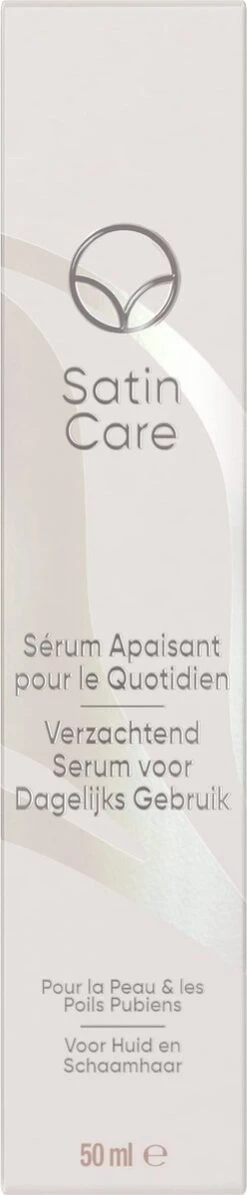 Satin Care

Sérum Apaisant pour le Quotidien
Verzachtend Serum voor Dagelijks Gebruik

Pour la Peau & les Poils Pubiens
Voor Huid en Schaamhaar

50 ml ℮